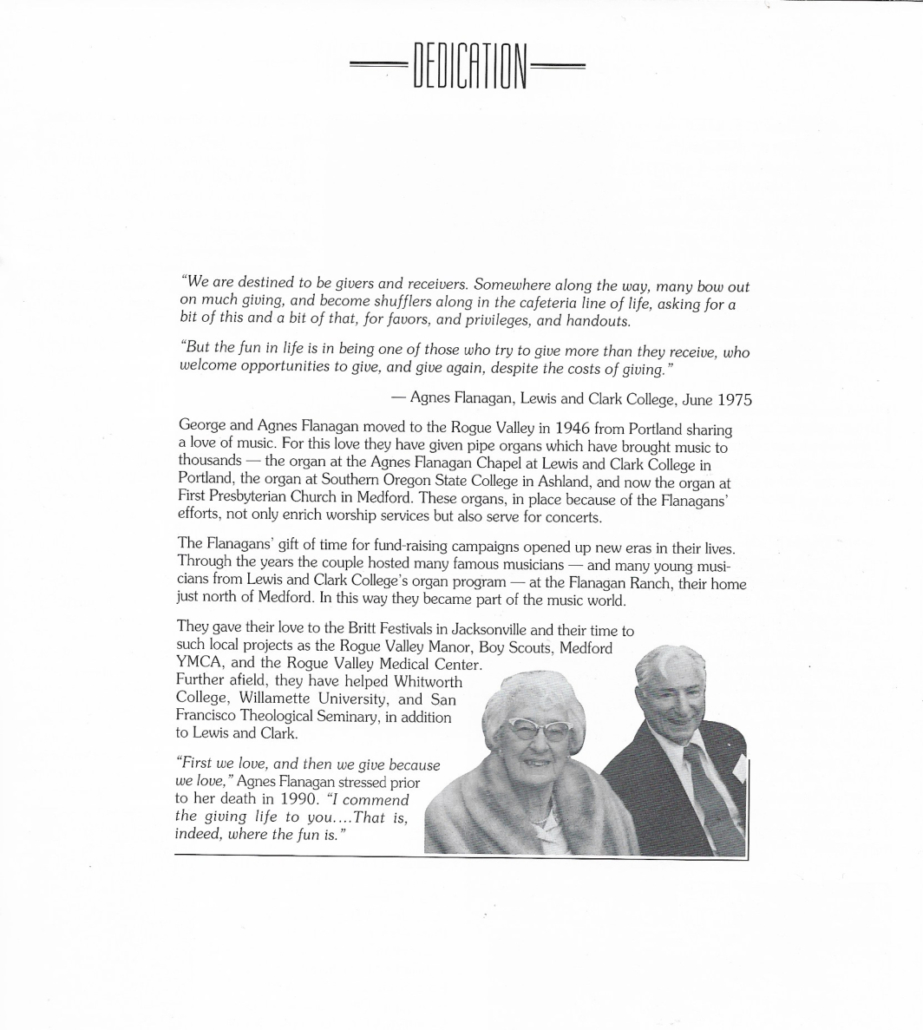 DEDICATION

"We are destined to be givers and receivers. Somewhere along the way, many bow out on much giving, and become shufflers along in the cafeteria line of life, asking for a bit of this and a bit of that, for favors, and privileges, and handouts.

"But the fun in life is in being one of those who try to give more than they receive, who welcome opportunities to give, and give again, despite the costs of giving."

— Agnes Flanagan, Lewis and Clark College, June 1975

George and Agnes Flanagan moved to the Rogue Valley in 1946 from Portland sharing a love of music. For this love they have given pipe organs which have brought music to thousands — the organ at the Agnes Flanagan Chapel at Lewis and Clark College in Portland, the organ at Southern Oregon State College in Ashland, and now the organ at First Presbyterian Church in Medford. These organs, in place because of the Flanagans' efforts, not only enrich worship services but also serve for concerts.

The Flanagans' gift of time for fund-raising campaigns opened up new eras in their lives. Through the years the couple hosted many famous musicians — and many young musicians from Lewis and Clark College's organ program — at the Flanagan Ranch, their home just north of Medford. In this way they became part of the music world.

They gave their love to the Britt Festivals in Jacksonville and their time to such local projects as the Rogue Valley Manor, Boy Scouts, Medford YMCA, and the Rogue Valley Medical Center. Further afield, they have helped Whitworth College, Willamette University, and San Francisco Theological Seminary, in addition to Lewis and Clark.

"First we love, and then we give because we love," Agnes Flanagan stressed prior to her death in 1990. "I commend the giving life to you....That is, indeed, where the fun is."